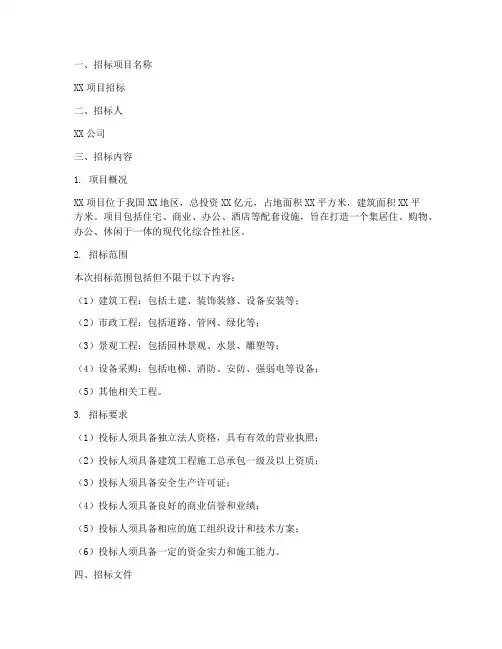 一、招标项目名称

XX 项目招标

二、招标人

XX 公司

三、招标内容

1. 项目概况

XX 项目位于我国 XX 地区，总投资 XX 亿元，占地面积 XX 平方米，建筑面积 XX 平方米。项目包括住宅、商业、办公、酒店等配套设施，旨在打造一个集居住、购物、办公、休闲于一体的现代化综合性社区。

2. 招标范围

本次招标范围包括但不限于以下内容：

（1）建筑工程：包括土建、装饰装修、设备安装等；

（2）市政工程：包括道路、管网、绿化等；

（3）景观工程：包括园林景观、水景、雕塑等；

（4）设备采购：包括电梯、消防、安防、强弱电等设备；

（5）其他相关工程。

3. 招标要求

（1）投标人须具备独立法人资格，具有有效的营业执照；

（2）投标人须具备建筑工程施工总承包一级及以上资质；

（3）投标人须具备安全生产许可证；

（4）投标人须具备良好的商业信誉和业绩；

（5）投标人须具备相应的施工组织设计和技术方案；

（6）投标人须具备一定的资金实力和施工能力。

四、招标文件